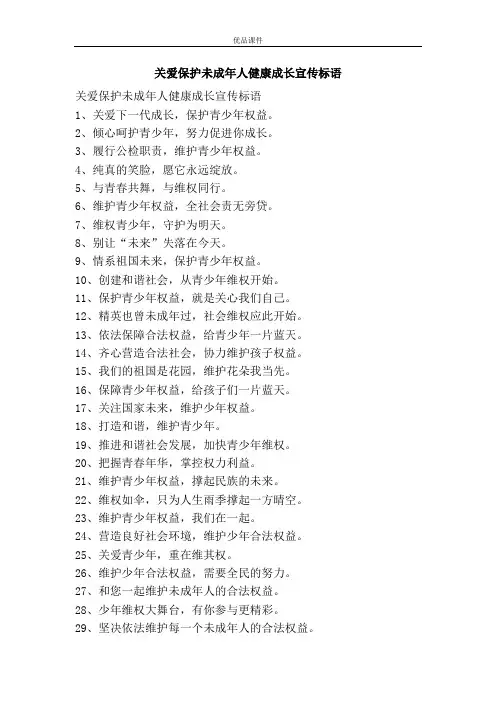 优品课件

关爱保护未成年人健康成长宣传标语

关爱保护未成年人健康成长宣传标语

1、关爱下一代成长，保护青少年权益。

2、倾心呵护青少年，努力促进你成长。

3、履行公检职责，维护青少年权益。

4、纯真的笑脸，愿它永远绽放。

5、与青春共舞，与维权同行。

6、维护青少年权益，全社会责无旁贷。

7、维权青少年，守护为明天。

8、别让“未来”失落在今天。

9、情系祖国未来，保护青少年权益。

10、创建和谐社会，从青少年维权开始。

11、保护青少年权益，就是关心我们自己。

12、精英也曾未成年过，社会维权应此开始。

13、依法保障合法权益，给青少年一片蓝天。

14、齐心营造合法社会，协力维护孩子权益。

15、我们的祖国是花园，维护花朵我当先。

16、保障青少年权益，给孩子们一片蓝天。

17、关注国家未来，维护少年权益。

18、打造和谐，维护青少年。

19、推进和谐社会发展，加快青少年维权。

20、把握青春年华，掌控权力利益。

21、维护青少年权益，撑起民族的未来。

22、维权如伞，只为人生雨季撑起一方晴空。

23、维护青少年权益，我们在一起。

24、营造良好社会环境，维护少年合法权益。

25、关爱青少年，重在维其权。

26、维护少年合法权益，需要全民的努力。

27、和您一起维护未成年人的合法权益。

28、少年维权大舞台，有你参与更精彩。

29、坚决依法维护每一个未成年人的合法权益。